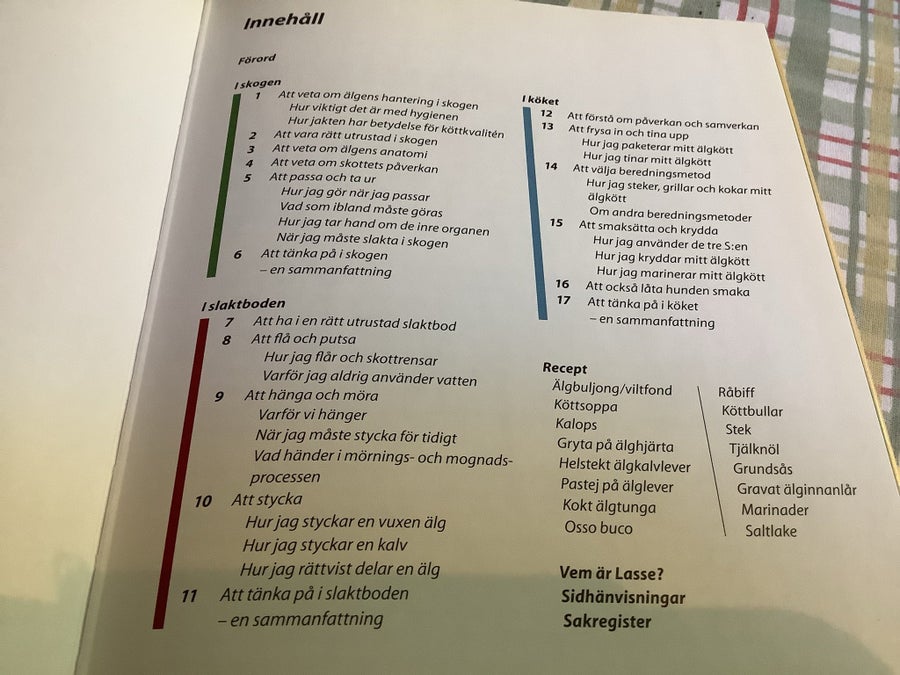 Innehåll

Förord

I skogen
1 Att veta om älgens hantering i skogen
Hur viktigt det är med hygienen
Hur jakten har betydelse för köttkvalitén
2 Att vara rätt utrustad i skogen
3 Att veta om älgens anatomi
4 Att veta om skottets påverkan
5 Att passa och ta ur
Hur jag gör när jag passar
Vad som ibland måste göras
Hur jag tar hand om de inre organen
När jag måste slakta i skogen
6 Att tänka på i skogen
– en sammanfattning

I slaktboden
7 Att ha i en rätt utrustad slaktbod
8 Att flå och putsa
Hur jag flår och skottrensar
Varför jag aldrig använder vatten
9 Att hänga och möra
Varför vi hänger
När jag måste stycka för tidigt
Vad händer i mörnings- och mognadsprocessen
10 Att stycka
Hur jag styckar en vuxen älg
Hur jag styckar en kalv
Hur jag rättvist delar en älg
11 Att tänka på i slaktboden
– en sammanfattning

I köket
12 Att förstå om påverkan och samverkan
13 Att frysa in och tina upp
Hur jag paketerar mitt älgkött
Hur jag tinar mitt älgkött
14 Att välja beredningsmetod
Hur jag steker, grillar och kokar mitt älgkött
Om andra beredningsmetoder
15 Att smaksätta och krydda
Hur jag använder de tre S:en
Hur jag kryddar mitt älgkött
Hur jag marinerar mitt älgkött
16 Att också låta hunden smaka
17 Att tänka på i köket
– en sammanfattning

Recept
Älgbuljong/viltfond
Köttsoppa
Kalops
Gryta på älghjärta
Helstekt älgkalvlever
Pastej på älglever
Kokt älgtunga
Osso buco

Råbiff
Köttbullar
Stek
Tjälknöl
Grundsås
Gravat älginnanlår
Marinader
Saltlake

Vem är Lasse?
Sidhänvisningar
Sakregister